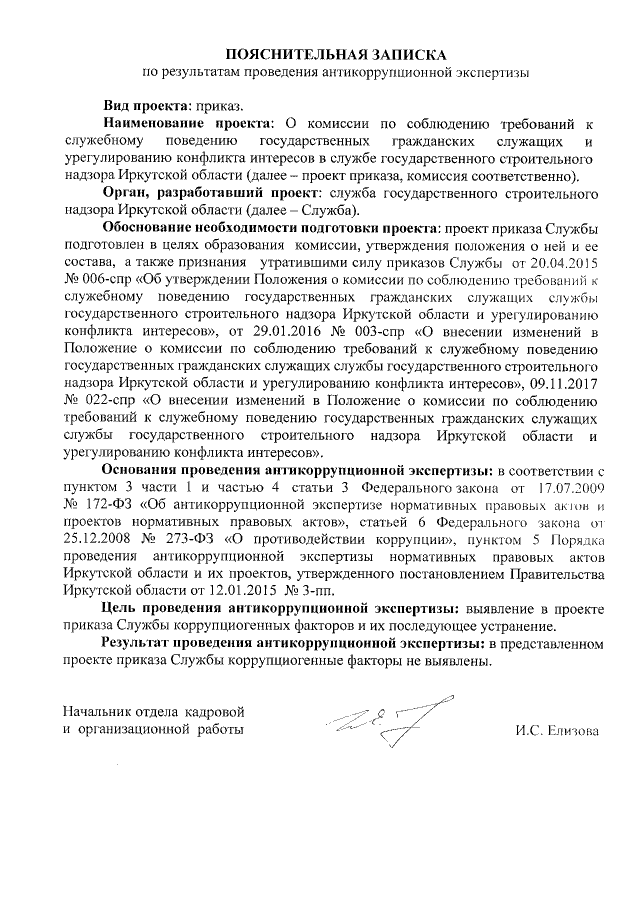 ПОЯСНИТЕЛЬНАЯ ЗАПИСКА
по результатам проведения антикоррупционной экспертизы

Вид проекта: приказ.

Наименование проекта: О комиссии по соблюдению требований к служебному поведению государственных гражданских служащих и урегулированию конфликта интересов в службе государственного строительного надзора Иркутской области (далее – проект приказа, комиссия соответственно).

Орган, разработавший проект: служба государственного строительного надзора Иркутской области (далее – Служба).

Обоснование необходимости подготовки проекта: проект приказа Службы подготовлен в целях образования комиссии, утверждения положения о ней и ее состава, а также признания утратившими силу приказов Службы от 20.04.2015 № 006-спр «Об утверждении Положения о комиссии по соблюдению требований к служебному поведению государственных гражданских служащих службы государственного строительного надзора Иркутской области и урегулированию конфликта интересов», от 29.01.2016 № 003-спр «О внесении изменений в Положение о комиссии по соблюдению требований к служебному поведению государственных гражданских служащих службы государственного строительного надзора Иркутской области и урегулированию конфликта интересов», 09.11.2017 № 022-спр «О внесении изменений в Положение о комиссии по соблюдению требований к служебному поведению государственных гражданских служащих службы государственного строительного надзора Иркутской области и урегулированию конфликта интересов».

Основания проведения антикоррупционной экспертизы: в соответствии с пунктом 3 части 1 и частью 4 статьи 3 Федерального закона от 17.07.2009 № 172-ФЗ «Об антикоррупционной экспертизе нормативных правовых актов и проектов нормативных правовых актов», статьей 6 Федерального закона от 25.12.2008 № 273-ФЗ «О противодействии коррупции», пунктом 5 Порядка проведения антикоррупционной экспертизы нормативных правовых актов Иркутской области и их проектов, утвержденного постановлением Правительства Иркутской области от 12.01.2015 № 3-пп.

Цель проведения антикоррупционной экспертизы: выявление в проекте приказа Службы коррупциогенных факторов и их последующее устранение.

Результат проведения антикоррупционной экспертизы: в представленном проекте приказа Службы коррупциогенные факторы не выявлены.

Начальник отдела кадровой и организационной работы

И.С. Елизова